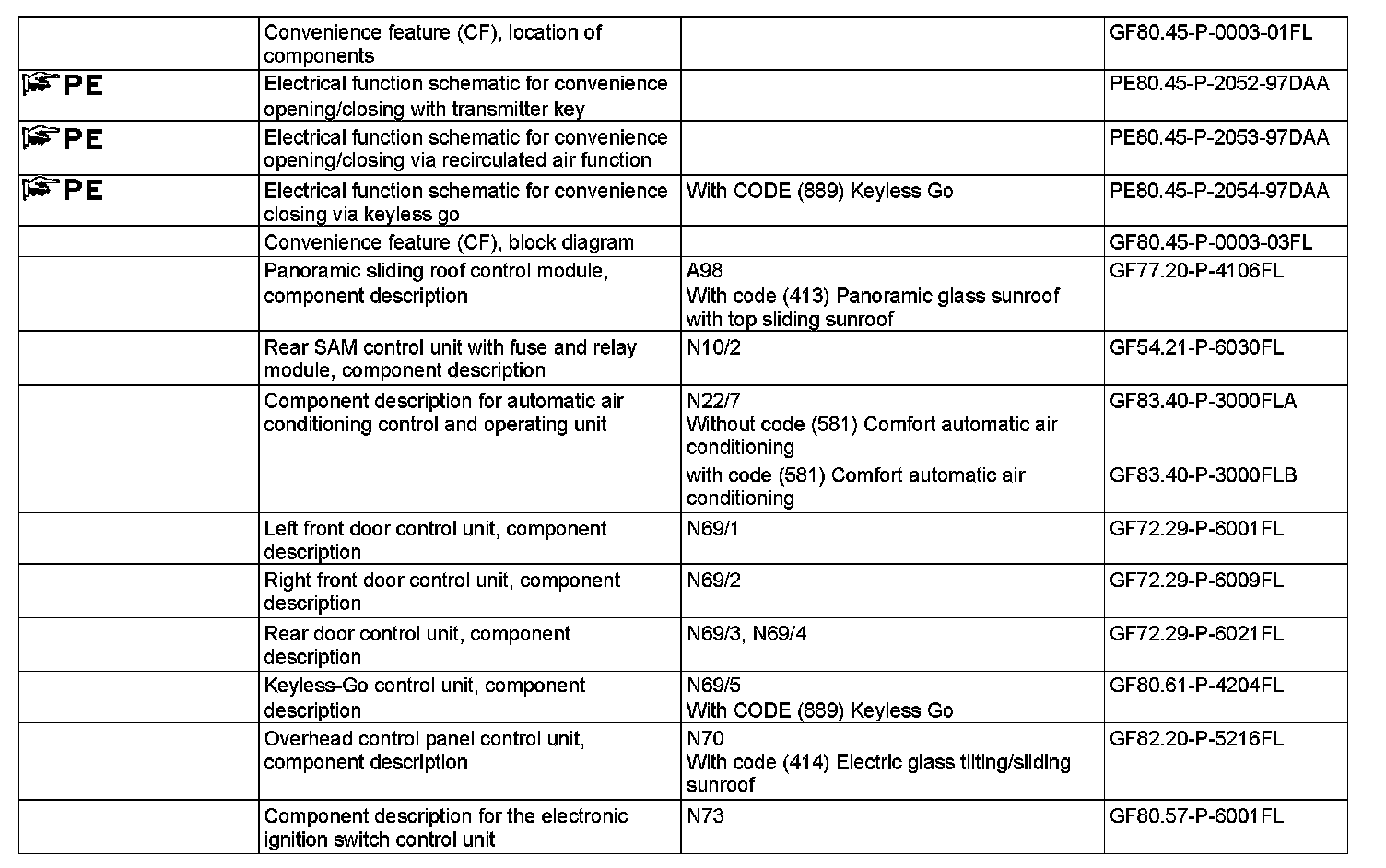 | | | | |
|---|---|---|---|
| | Convenience feature (CF), location of components | | GF80.45-P-0003-01FL |
| PE | Electrical function schematic for convenience opening/closing with transmitter key | | PE80.45-P-2052-97DAA |
| PE | Electrical function schematic for convenience opening/closing via recirculated air function | | PE80.45-P-2053-97DAA |
| PE | Electrical function schematic for convenience closing via keyless go | With CODE (889) Keyless Go | PE80.45-P-2054-97DAA |
| | Convenience feature (CF), block diagram | | GF80.45-P-0003-03FL |
| | Panoramic sliding roof control module, component description | A98 With code (413) Panoramic glass sunroof with top sliding sunroof | GF77.20-P-4106FL |
| | Rear SAM control unit with fuse and relay module, component description | N10/2 | GF54.21-P-6030FL |
| | Component description for automatic air conditioning control and operating unit | N22/7 Without code (581) Comfort automatic air conditioning | GF83.40-P-3000FLA |
| | | with code (581) Comfort automatic air conditioning | GF83.40-P-3000FLB |
| | Left front door control unit, component description | N69/1 | GF72.29-P-6001FL |
| | Right front door control unit, component description | N69/2 | GF72.29-P-6009FL |
| | Rear door control unit, component description | N69/3, N69/4 | GF72.29-P-6021FL |
| | Keyless-Go control unit, component description | N69/5 With CODE (889) Keyless Go | GF80.61-P-4204FL |
| | Overhead control panel control unit, component description | N70 With code (414) Electric glass tilting/sliding sunroof | GF82.20-P-5216FL |
| | Component description for the electronic ignition switch control unit | N73 | GF80.57-P-6001FL |